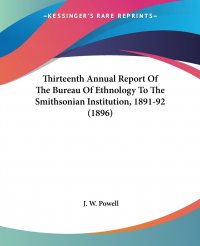 —KESSINGER'S RARE REPRINTS—

Thirteenth Annual Report Of The Bureau Of Ethnology To The Smithsonian Institution, 1891-92 (1896)

J. W. Powell